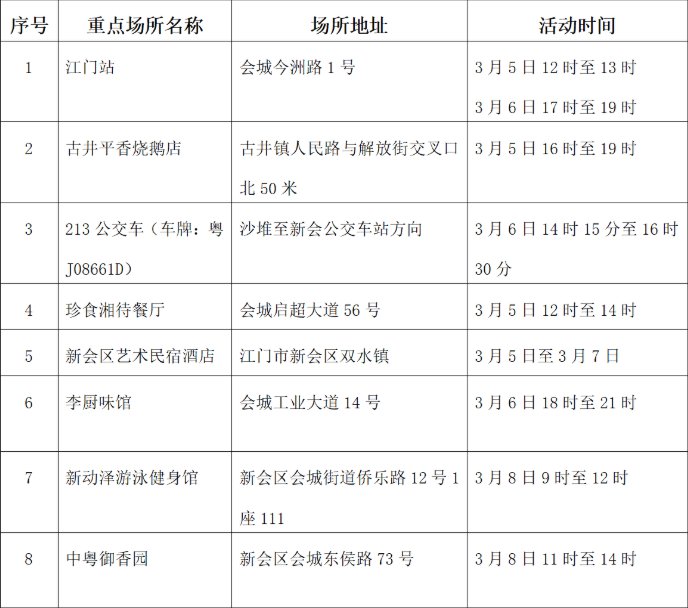 | 序号 | 重点场所名称 | 场所地址 | 活动时间 |
|---|---|---|---|
| 1 | 江门站 | 会城今洲路1号 | 3月5日12时至13时 3月6日17时至19时 |
| 2 | 古井平香烧鹅店 | 古井镇人民路与解放街交叉口北50米 | 3月5日16时至19时 |
| 3 | 213公交车（车牌：粤J08661D） | 沙堆至新会公交车站方向 | 3月6日14时15分至16时30分 |
| 4 | 珍食湘待餐厅 | 会城启超大道56号 | 3月5日12时至14时 |
| 5 | 新会区艺术民宿酒店 | 江门市新会区双水镇 | 3月5日至3月7日 |
| 6 | 李厨味馆 | 会城工业大道14号 | 3月6日18时至21时 |
| 7 | 新动泽游泳健身馆 | 新会区会城街道侨乐路12号1座111 | 3月8日9时至12时 |
| 8 | 中粤御香园 | 新会区会城东侯路73号 | 3月8日11时至14时 |